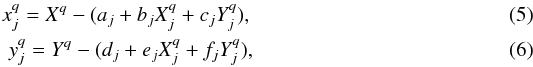 $x_j^q = X^q - (a_j + b_j X_j^q + c_j Y_j^q),$ (5)

$y_j^q = Y^q - (d_j + e_j X_j^q + f_j Y_j^q),$ (6)